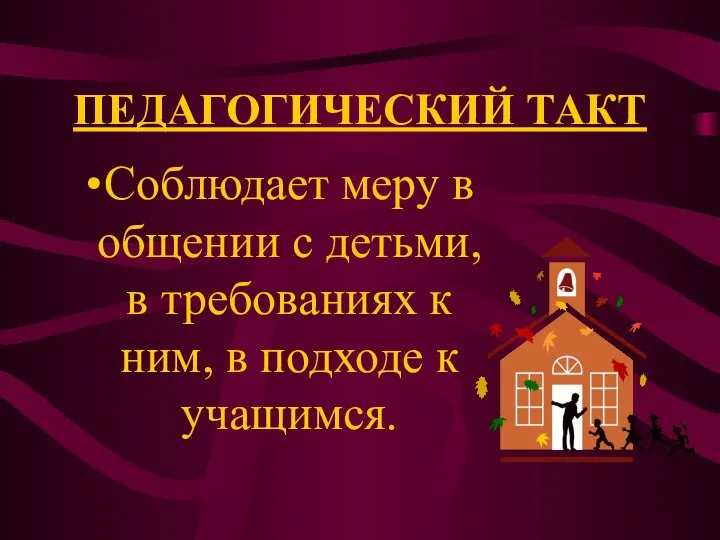 ПЕДАГОГИЧЕСКИЙ ТАКТ

•Соблюдает меру в общении с детьми, в требованиях к ним, в подходе к учащимся.